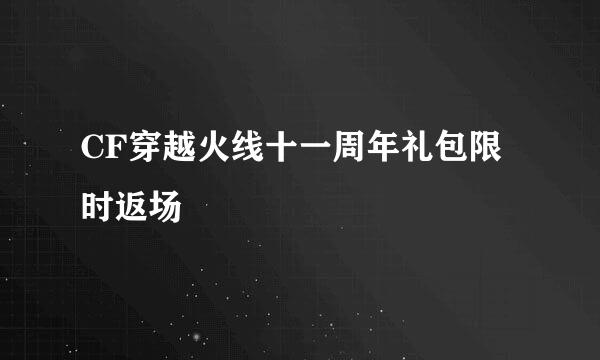 CF穿越火线十一周年礼包限时返场